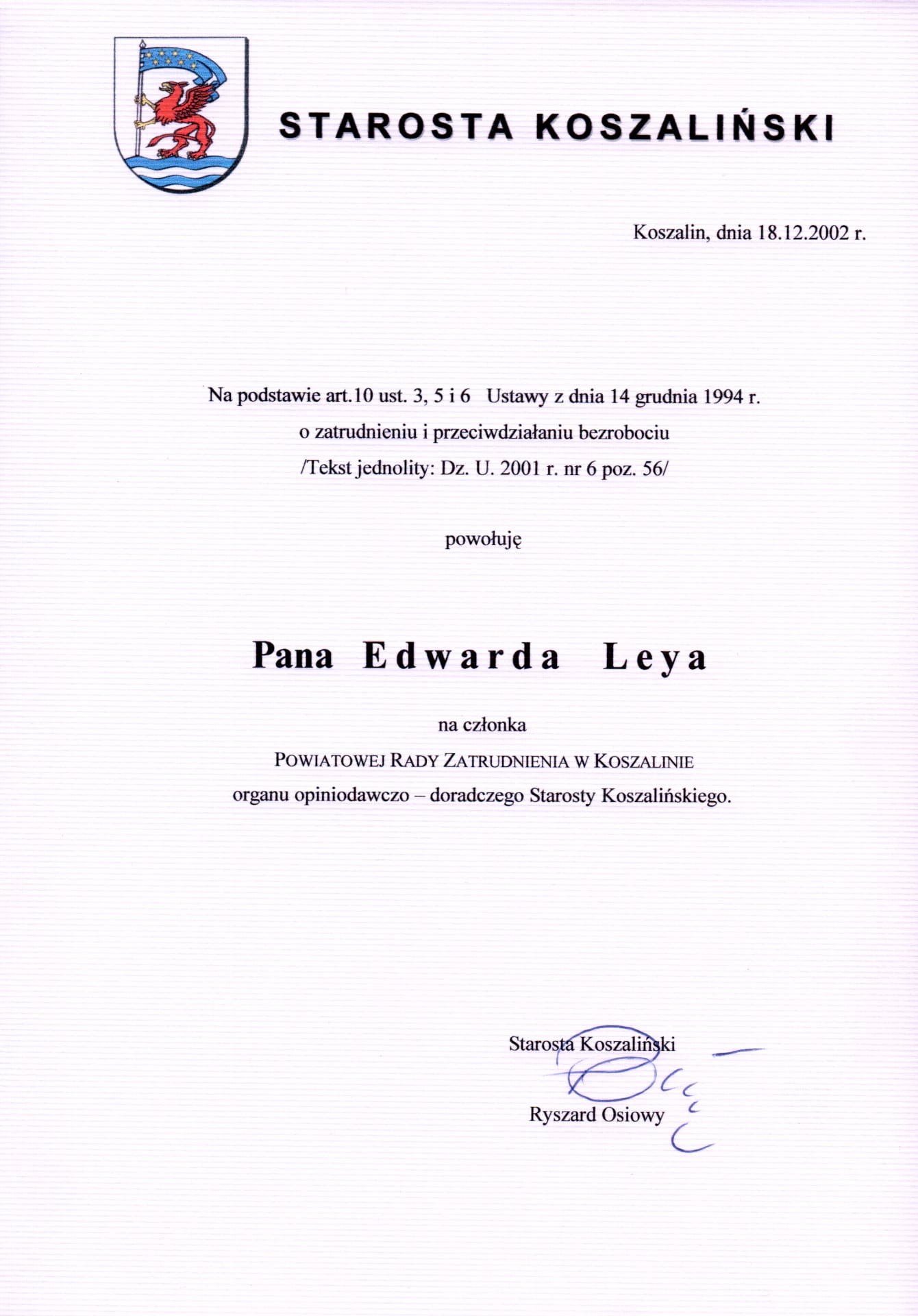 STAROSTA KOSZALIŃSKI

Koszalin, dnia 18.12.2002 r.

Na podstawie art.10 ust. 3, 5 i 6 Ustawy z dnia 14 grudnia 1994 r. o zatrudnieniu i przeciwdziałaniu bezrobociu /Tekst jednolity: Dz. U. 2001 r. nr 6 poz. 56/

powołuję

Pana Edwarda Leya

na członka
POWIATOWEJ RADY ZATRUDNIENIA W KOSZALINIE
organu opiniodawczo – doradczego Starosty Koszalińskiego.

Starosta Koszaliński

Ryszard Osiowy